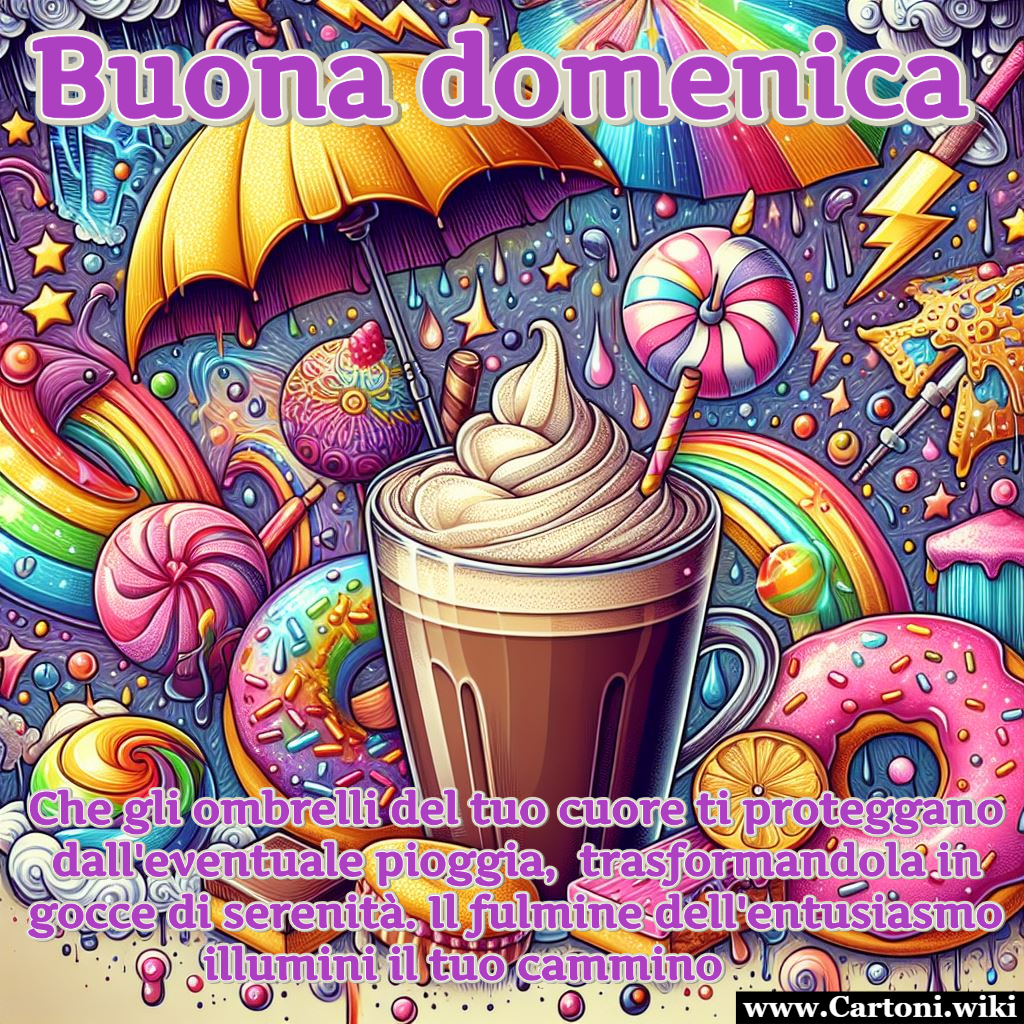 Buona domenica

Che gli ombrelli del tuo cuore ti proteggano dall'eventuale pioggia, trasformandola in gocce di serenità. Il fulmine dell'entusiasmo illumini il tuo cammino

www.Cartoni.wiki